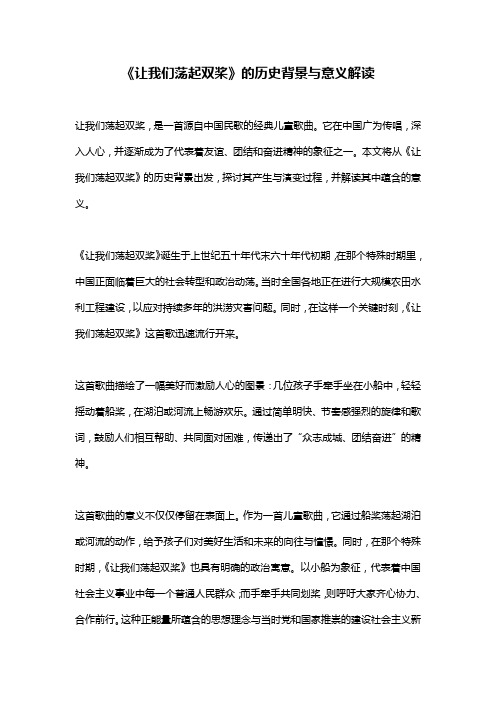 《让我们荡起双桨》的历史背景与意义解读

让我们荡起双桨，是一首源自中国民歌的经典儿童歌曲。它在中国广为传唱，深入人心，并逐渐成为了代表着友谊、团结和奋进精神的象征之一。本文将从《让我们荡起双桨》的历史背景出发，探讨其产生与演变过程，并解读其中蕴含的意义。

《让我们荡起双桨》诞生于上世纪五十年代末六十年代初期，在那个特殊时期里，中国正面临着巨大的社会转型和政治动荡。当时全国各地正在进行大规模农田水利工程建设，以应对持续多年的洪涝灾害问题。同时，在这样一个关键时刻，《让我们荡起双桨》这首歌迅速流行开来。

这首歌曲描绘了一幅美好而激励人心的图景：几位孩子手牵手坐在小船中，轻轻摇动着船桨，在湖泊或河流上畅游欢乐。通过简单明快、节奏感强烈的旋律和歌词，鼓励人们相互帮助、共同面对困难，传递出了“众志成城、团结奋进”的精神。

这首歌曲的意义不仅仅停留在表面上。作为一首儿童歌曲，它通过船桨荡起湖泊或河流的动作，给予孩子们对美好生活和未来的向往与憧憬。同时，在那个特殊时期，《让我们荡起双桨》也具有明确的政治寓意。以小船为象征，代表着中国社会主义事业中每一个普通人民群众，而手牵手共同划桨，则呼吁大家齐心协力、合作前行。这种正能量所蕴含的思想理念与当时党和国家推崇的建设社会主义新